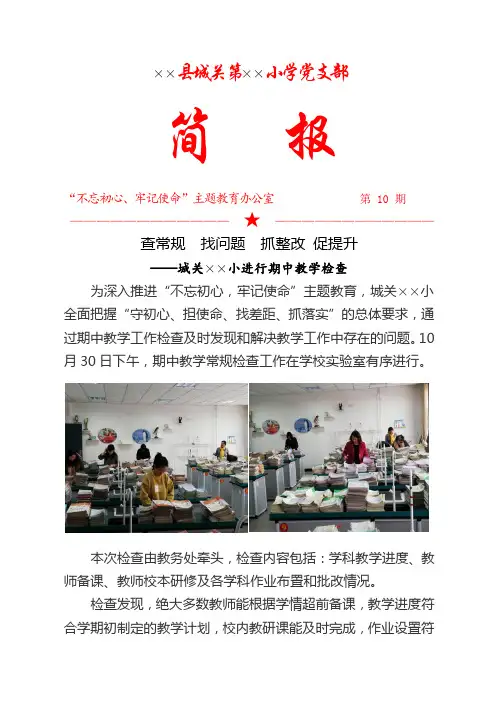 ××县城关第××小学党支部

简　报

“不忘初心、牢记使命”主题教育办公室　　第10期

★

查常规　找问题　抓整改　促提升

——城关××小进行期中教学检查

为深入推进“不忘初心，牢记使命”主题教育，城关××小全面把握“守初心、担使命、找差距、抓落实”的总体要求，通过期中教学工作检查及时发现和解决教学工作中存在的问题。10月30日下午，期中教学常规检查工作在学校实验室有序进行。

本次检查由教务处牵头，检查内容包括：学科教学进度、教师备课、教师校本研修及各学科作业布置和批改情况。

检查发现，绝大多数教师能根据学情超前备课，教学进度符合学期初制定的教学计划，校内教研课能及时完成，作业设置符